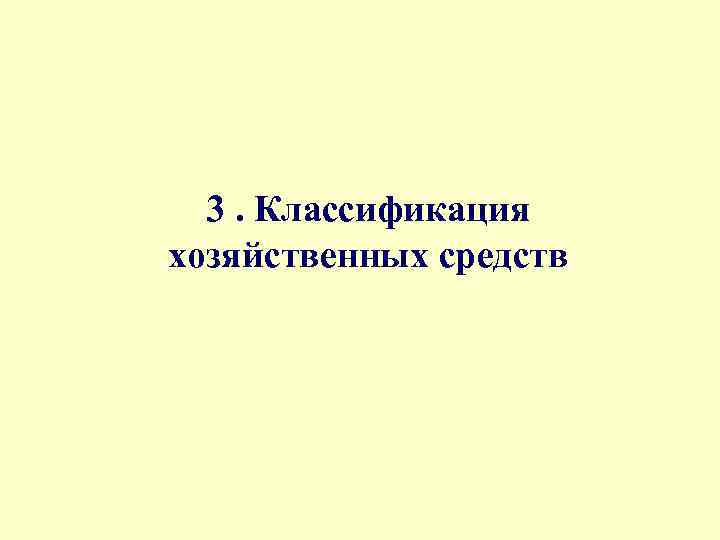 3 . Классификация хозяйственных средств